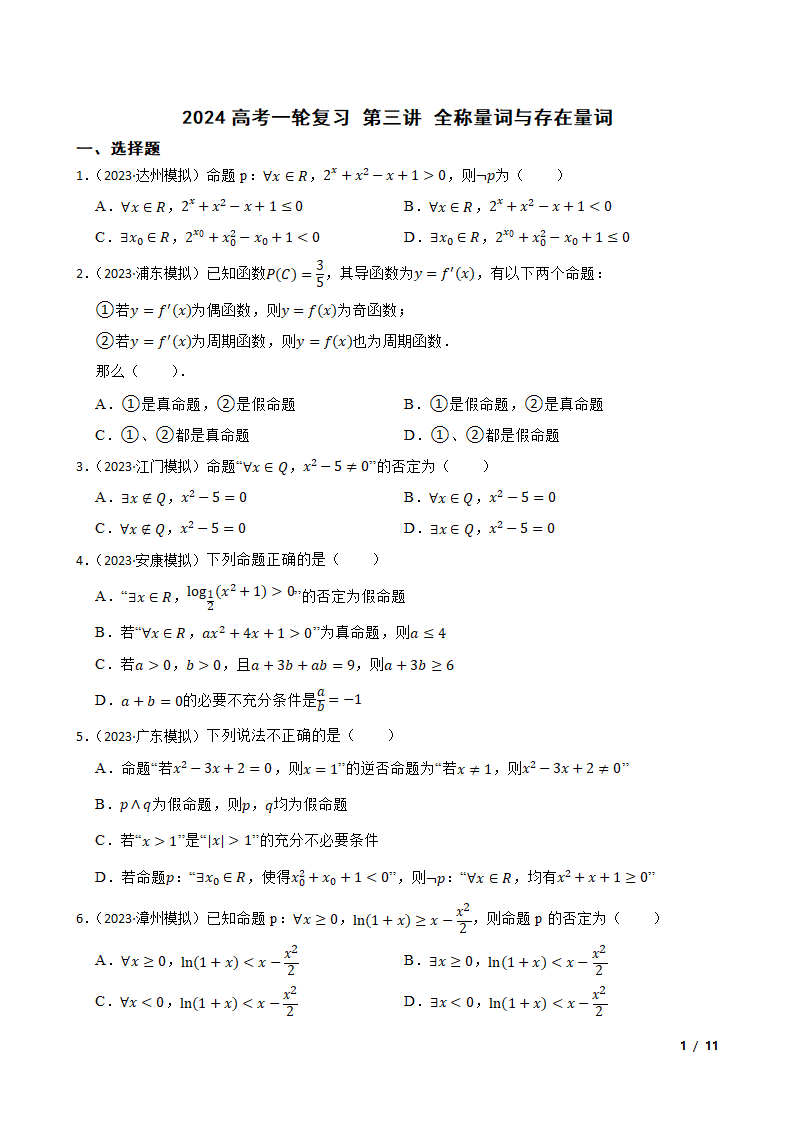 2024 高考一轮复习 第三讲 全称量词与存在量词

一、选择题

1.（2023·达州模拟）命题 p：$\forall x\in R$，$2^x+x^2-x+1>0$，则$\neg p$为（　　）

A．$\forall x\in R$，$2^x+x^2-x+1\le 0$　　B．$\forall x\in R$，$2^x+x^2-x+1<0$

C．$\exists x_0\in R$，$2^{x_0}+x_0^2-x_0+1<0$　　D．$\exists x_0\in R$，$2^{x_0}+x_0^2-x_0+1\le 0$

2.（2023·浦东模拟）已知函数$P(C)=\frac{3}{5}$，其导函数为$y=f'(x)$，有以下两个命题：

①若$y=f'(x)$为偶函数，则$y=f(x)$为奇函数；

②若$y=f'(x)$为周期函数，则$y=f(x)$也为周期函数．

那么（　　）．

A．①是真命题，②是假命题　　B．①是假命题，②是真命题

C．①、②都是真命题　　D．①、②都是假命题

3.（2023·江门模拟）命题“$\forall x\in Q$，$x^2-5\ne 0$”的否定为（　　）

A．$\exists x\notin Q$，$x^2-5=0$　　B．$\forall x\in Q$，$x^2-5=0$

C．$\forall x\notin Q$，$x^2-5=0$　　D．$\exists x\in Q$，$x^2-5=0$

4.（2023·安康模拟）下列命题正确的是（　　）

A．“$\exists x\in R$，$\log_{\frac{1}{2}}(x^2+1)>0$”的否定为假命题

B．若“$\forall x\in R$，$ax^2+4x+1>0$”为真命题，则$a\le 4$

C．若$a>0$，$b>0$，且$a+3b+ab=9$，则$a+3b\ge 6$

D．$a+b=0$的必要不充分条件是$\frac{a}{b}=-1$

5.（2023·广东模拟）下列说法不正确的是（　　）

A．命题“若$x^2-3x+2=0$，则$x=1$”的逆否命题为“若$x\ne 1$，则$x^2-3x+2\ne 0$”

B．$p\wedge q$为假命题，则$p$，$q$均为假命题

C．若“$x>1$”是“$|x|>1$”的充分不必要条件

D．若命题$p$：“$\exists x_0\in R$，使得$x_0^2+x_0+1<0$”，则$\neg p$：“$\forall x\in R$，均有$x^2+x+1\ge 0$”

6.（2023·漳州模拟）已知命题 p：$\forall x\ge 0$，$\ln(1+x)\ge x-\frac{x^2}{2}$，则命题 p 的否定为（　　）

A．$\forall x\ge 0$，$\ln(1+x)<x-\frac{x^2}{2}$　　B．$\exists x\ge 0$，$\ln(1+x)<x-\frac{x^2}{2}$

C．$\forall x<0$，$\ln(1+x)<x-\frac{x^2}{2}$　　D．$\exists x<0$，$\ln(1+x)<x-\frac{x^2}{2}$

1 / 11